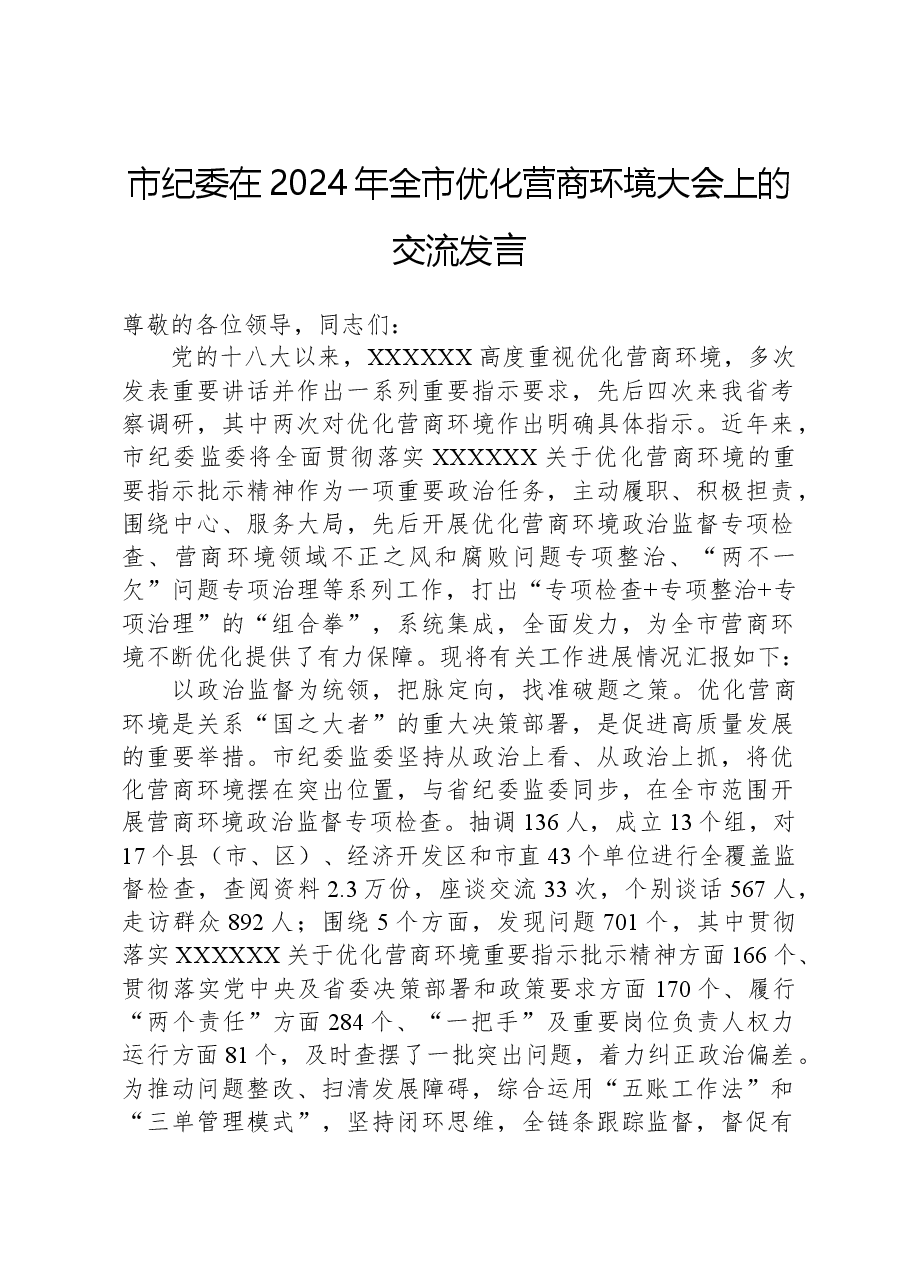 市纪委在2024年全市优化营商环境大会上的交流发言

尊敬的各位领导，同志们：

党的十八大以来，XXXXXX高度重视优化营商环境，多次发表重要讲话并作出一系列重要指示要求，先后四次来我省考察调研，其中两次对优化营商环境作出明确具体指示。近年来，市纪委监委将全面贯彻落实XXXXXX关于优化营商环境的重要指示批示精神作为一项重要政治任务，主动履职、积极担责，围绕中心、服务大局，先后开展优化营商环境政治监督专项检查、营商环境领域不正之风和腐败问题专项整治、“两不一欠”问题专项治理等系列工作，打出“专项检查+专项整治+专项治理”的“组合拳”，系统集成，全面发力，为全市营商环境不断优化提供了有力保障。现将有关工作进展情况汇报如下：

以政治监督为统领，把脉定向，找准破题之策。优化营商环境是关系“国之大者”的重大决策部署，是促进高质量发展的重要举措。市纪委监委坚持从政治上看、从政治上抓，将优化营商环境摆在突出位置，与省纪委监委同步，在全市范围开展营商环境政治监督专项检查。抽调136人，成立13个组，对17个县（市、区）、经济开发区和市直43个单位进行全覆盖监督检查，查阅资料2.3万份，座谈交流33次，个别谈话567人，走访群众892人；围绕5个方面，发现问题701个，其中贯彻落实XXXXXX关于优化营商环境重要指示批示精神方面166个、贯彻落实党中央及省委决策部署和政策要求方面170个、履行“两个责任”方面284个、“一把手”及重要岗位负责人权力运行方面81个，及时查摆了一批突出问题，着力纠正政治偏差。为推动问题整改、扫清发展障碍，综合运用“五账工作法”和“三单管理模式”，坚持闭环思维，全链条跟踪监督，督促有